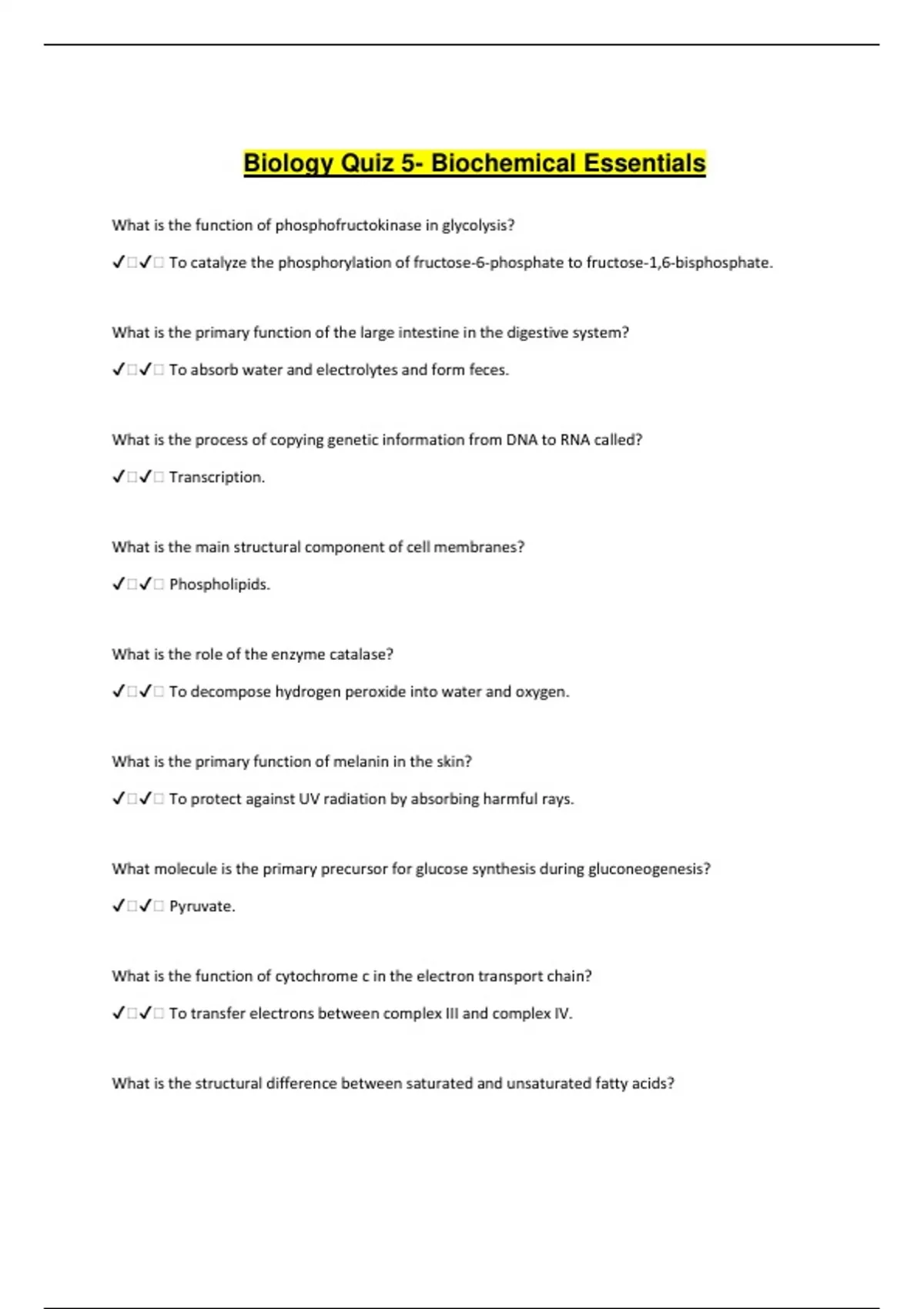 Biology Quiz 5- Biochemical Essentials

What is the function of phosphofructokinase in glycolysis?

✓□✓□ To catalyze the phosphorylation of fructose-6-phosphate to fructose-1,6-bisphosphate.

What is the primary function of the large intestine in the digestive system?

✓□✓□ To absorb water and electrolytes and form feces.

What is the process of copying genetic information from DNA to RNA called?

✓□✓□ Transcription.

What is the main structural component of cell membranes?

✓□✓□ Phospholipids.

What is the role of the enzyme catalase?

✓□✓□ To decompose hydrogen peroxide into water and oxygen.

What is the primary function of melanin in the skin?

✓□✓□ To protect against UV radiation by absorbing harmful rays.

What molecule is the primary precursor for glucose synthesis during gluconeogenesis?

✓□✓□ Pyruvate.

What is the function of cytochrome c in the electron transport chain?

✓□✓□ To transfer electrons between complex III and complex IV.

What is the structural difference between saturated and unsaturated fatty acids?